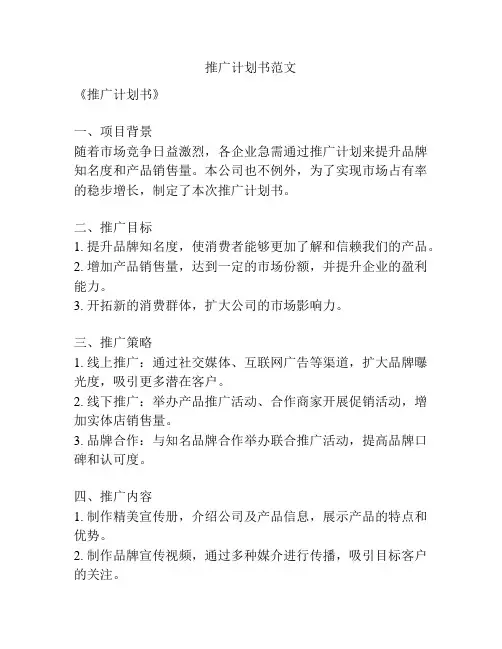 推广计划书范文

《推广计划书》

一、项目背景
随着市场竞争日益激烈，各企业急需通过推广计划来提升品牌知名度和产品销售量。本公司也不例外，为了实现市场占有率的稳步增长，制定了本次推广计划书。

二、推广目标
1. 提升品牌知名度，使消费者能够更加了解和信赖我们的产品。
2. 增加产品销售量，达到一定的市场份额，并提升企业的盈利能力。
3. 开拓新的消费群体，扩大公司的市场影响力。

三、推广策略
1. 线上推广：通过社交媒体、互联网广告等渠道，扩大品牌曝光度，吸引更多潜在客户。
2. 线下推广：举办产品推广活动、合作商家开展促销活动，增加实体店销售量。
3. 品牌合作：与知名品牌合作举办联合推广活动，提高品牌口碑和认可度。

四、推广内容
1. 制作精美宣传册，介绍公司及产品信息，展示产品的特点和优势。
2. 制作品牌宣传视频，通过多种媒介进行传播，吸引目标客户的关注。